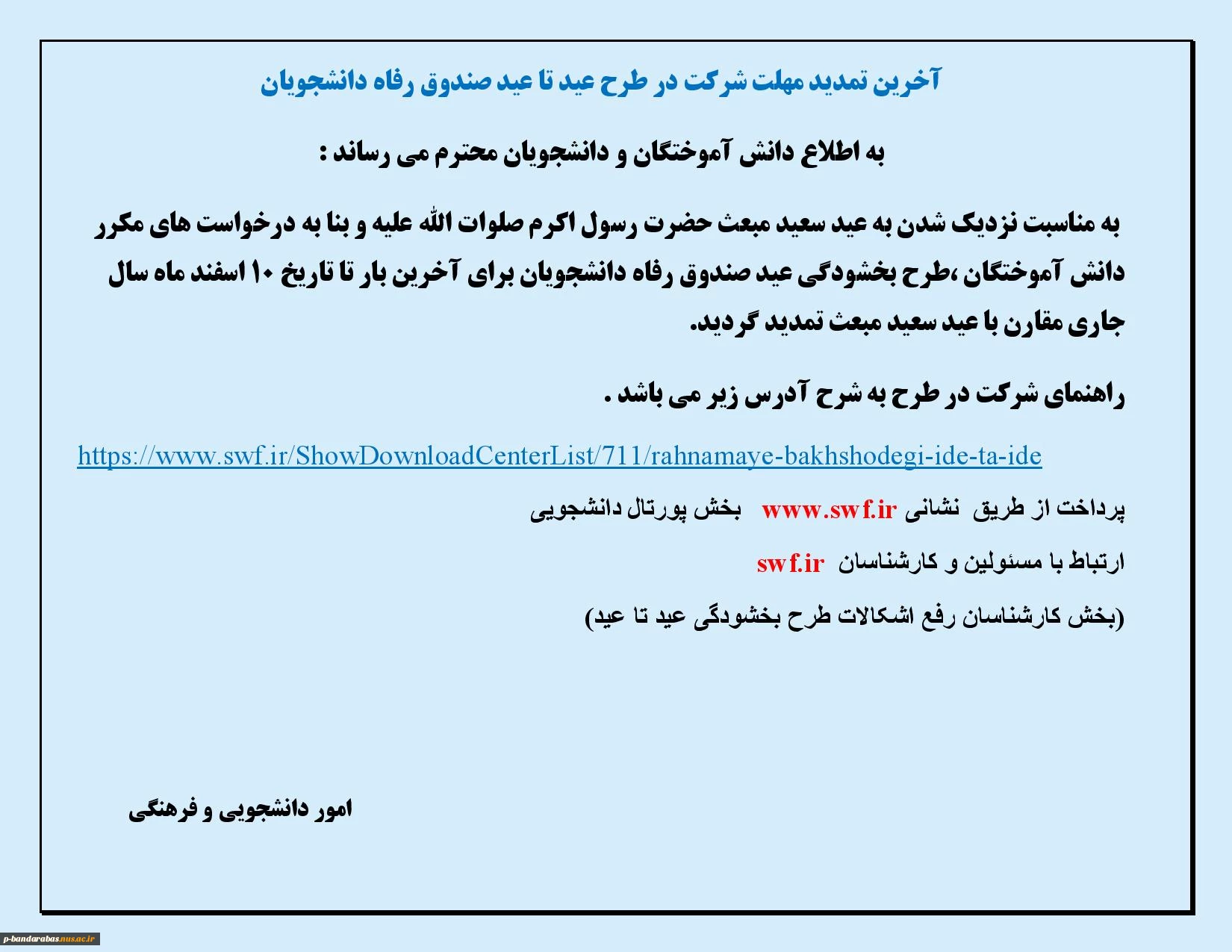 آخرین تمدید مهلت شرکت در طرح عید تا عید صندوق رفاه دانشجویان

به اطلاع دانش آموختگان و دانشجویان محترم می رساند :

به مناسبت نزدیک شدن به عید سعید مبعث حضرت رسول اکرم صلوات الله علیه و بنا به درخواست های مکرر دانش آموختگان ،طرح بخشودگی عید صندوق رفاه دانشجویان برای آخرین بار تا تاریخ ۱۰ اسفند ماه سال جاری مقارن با عید سعید مبعث تمدید گردید.

راهنمای شرکت در طرح به شرح آدرس زیر می باشد .

https://www.swf.ir/ShowDownloadCenterList/711/rahnamaye-bakhshodegi-ide-ta-ide

پرداخت از طریق نشانی www.swf.ir بخش پورتال دانشجویی

ارتباط با مسئولین و کارشناسان swf.ir

(بخش کارشناسان رفع اشکالات طرح بخشودگی عید تا عید)

امور دانشجویی و فرهنگی

p-bandarabas.nus.ac.ir